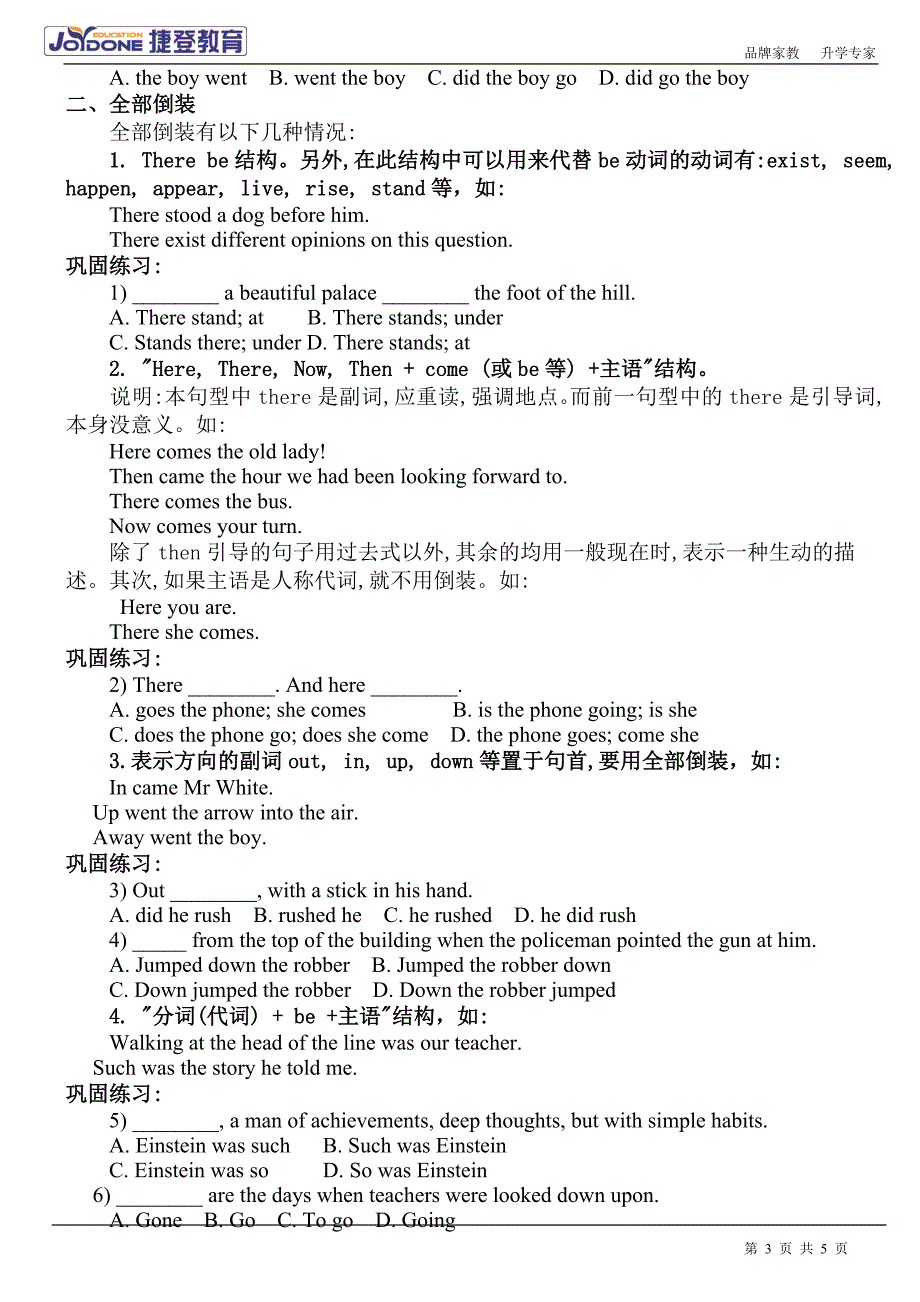 JOYDONE EDUCATION 捷登教育

品牌家教　升学专家

A. the boy went　B. went the boy　C. did the boy go　D. did go the boy

二、全部倒装

全部倒装有以下几种情况:

1. There be 结构。另外,在此结构中可以用来代替 be 动词的动词有:exist, seem, happen, appear, live, rise, stand 等，如:

There stood a dog before him.

There exist different opinions on this question.

巩固练习:

1) ________ a beautiful palace ________ the foot of the hill.

A. There stand; at　　B. There stands; under

C. Stands there; under D. There stands; at

2. "Here, There, Now, Then + come (或 be 等) +主语"结构。

说明:本句型中 there 是副词,应重读,强调地点。而前一句型中的 there 是引导词,本身没意义。如:

Here comes the old lady!

Then came the hour we had been looking forward to.

There comes the bus.

Now comes your turn.

除了 then 引导的句子用过去式以外,其余的均用一般现在时,表示一种生动的描述。其次,如果主语是人称代词,就不用倒装。如:

Here you are.

There she comes.

巩固练习:

2) There ________. And here ________.

A. goes the phone; she comes　　B. is the phone going; is she

C. does the phone go; does she come　D. the phone goes; come she

3.表示方向的副词 out, in, up, down 等置于句首,要用全部倒装，如:

In came Mr White.

Up went the arrow into the air.

Away went the boy.

巩固练习:

3) Out ________, with a stick in his hand.

A. did he rush　B. rushed he　C. he rushed　D. he did rush

4) _____ from the top of the building when the policeman pointed the gun at him.

A. Jumped down the robber　B. Jumped the robber down

C. Down jumped the robber　D. Down the robber jumped

4. "分词(代词) + be +主语"结构，如:

Walking at the head of the line was our teacher.

Such was the story he told me.

巩固练习:

5) ________, a man of achievements, deep thoughts, but with simple habits.

A. Einstein was such　B. Such was Einstein

C. Einstein was so　D. So was Einstein

6) ________ are the days when teachers were looked down upon.

A. Gone　B. Go　C. To go　D. Going

第 3 页 共 5 页